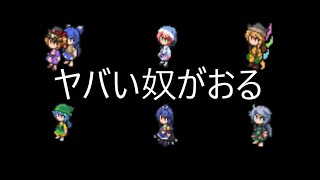 ヤバい奴がおる